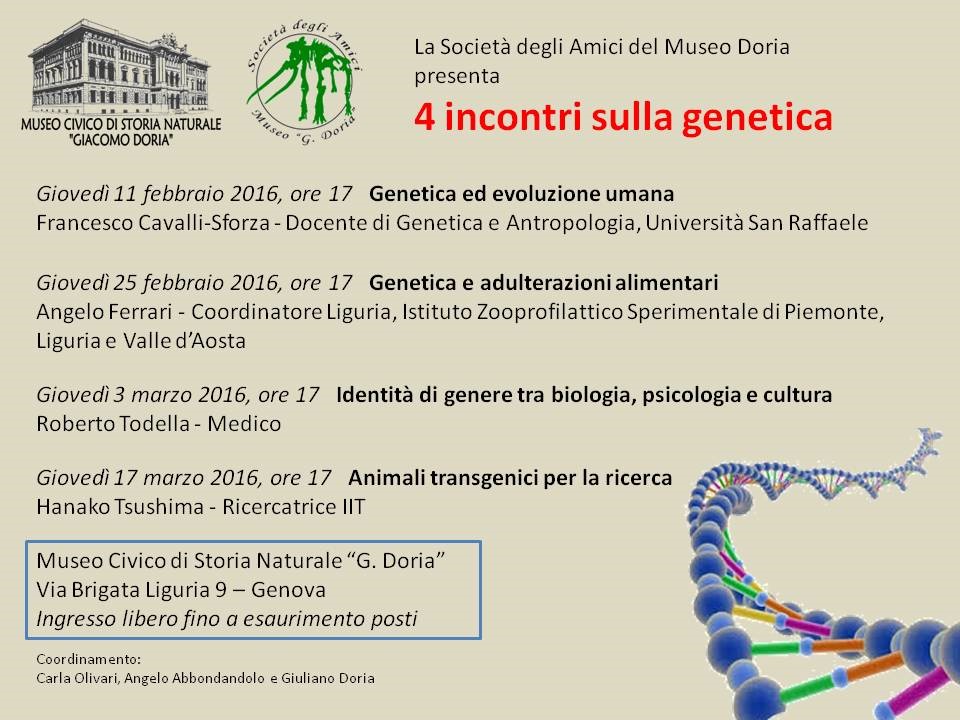 MUSEO CIVICO DI STORIA NATURALE "GIACOMO DORIA"

Società degli Amici Museo "G. Doria"

La Società degli Amici del Museo Doria presenta
4 incontri sulla genetica

Giovedì 11 febbraio 2016, ore 17 Genetica ed evoluzione umana
Francesco Cavalli-Sforza - Docente di Genetica e Antropologia, Università San Raffaele

Giovedì 25 febbraio 2016, ore 17 Genetica e adulterazioni alimentari
Angelo Ferrari - Coordinatore Liguria, Istituto Zooprofilattico Sperimentale di Piemonte, Liguria e Valle d'Aosta

Giovedì 3 marzo 2016, ore 17 Identità di genere tra biologia, psicologia e cultura
Roberto Todella - Medico

Giovedì 17 marzo 2016, ore 17 Animali transgenici per la ricerca
Hanako Tsushima - Ricercatrice IIT

Museo Civico di Storia Naturale "G. Doria"
Via Brigata Liguria 9 – Genova
Ingresso libero fino a esaurimento posti

Coordinamento:
Carla Olivari, Angelo Abbondandolo e Giuliano Doria